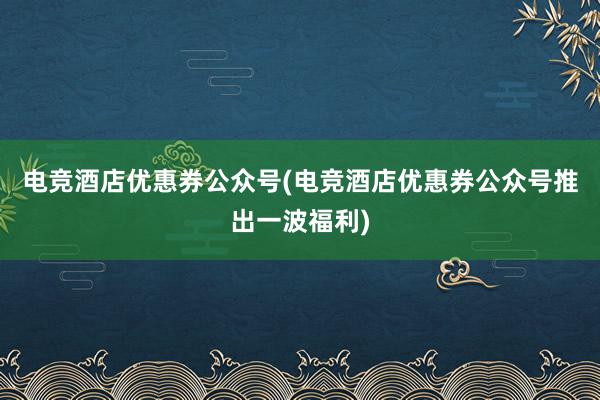 电竞酒店优惠券公众号(电竞酒店优惠券公众号推出一波福利)